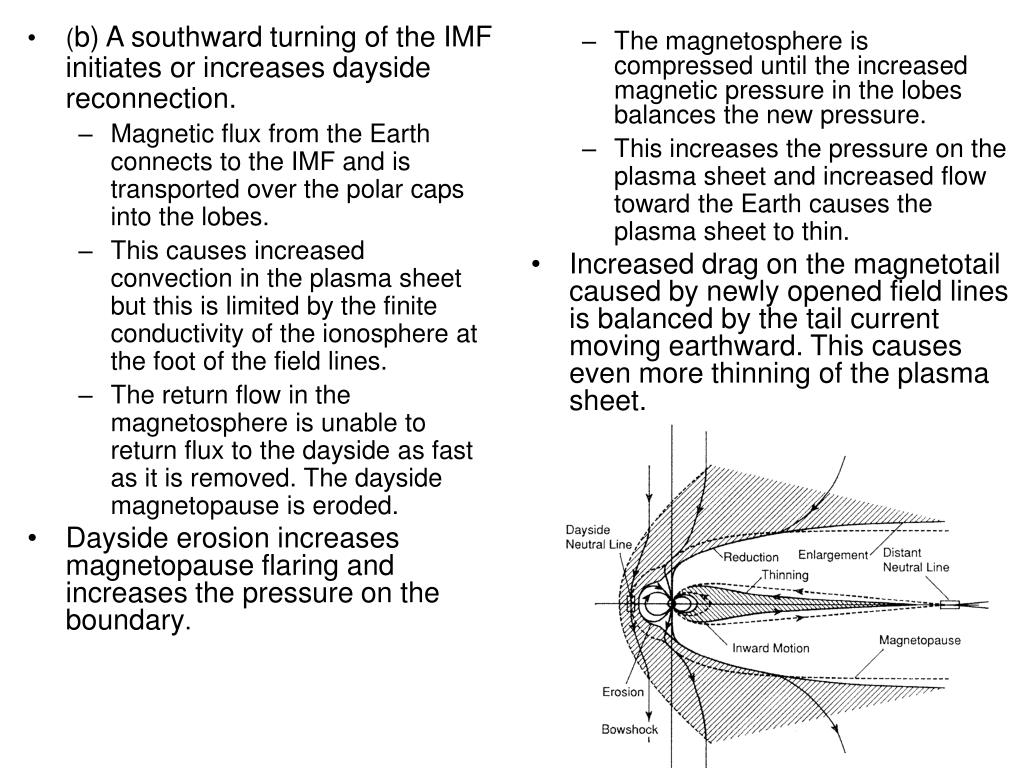 • (b) A southward turning of the IMF initiates or increases dayside reconnection.
– Magnetic flux from the Earth connects to the IMF and is transported over the polar caps into the lobes.
– This causes increased convection in the plasma sheet but this is limited by the finite conductivity of the ionosphere at the foot of the field lines.
– The return flow in the magnetosphere is unable to return flux to the dayside as fast as it is removed. The dayside magnetopause is eroded.
• Dayside erosion increases magnetopause flaring and increases the pressure on the boundary.

– The magnetosphere is compressed until the increased magnetic pressure in the lobes balances the new pressure.
– This increases the pressure on the plasma sheet and increased flow toward the Earth causes the plasma sheet to thin.
• Increased drag on the magnetotail caused by newly opened field lines is balanced by the tail current moving earthward. This causes even more thinning of the plasma sheet.

Dayside Neutral Line
Reduction
Enlargement
Distant Neutral Line
Thinning
Inward Motion
Magnetopause
Erosion
Bowshock